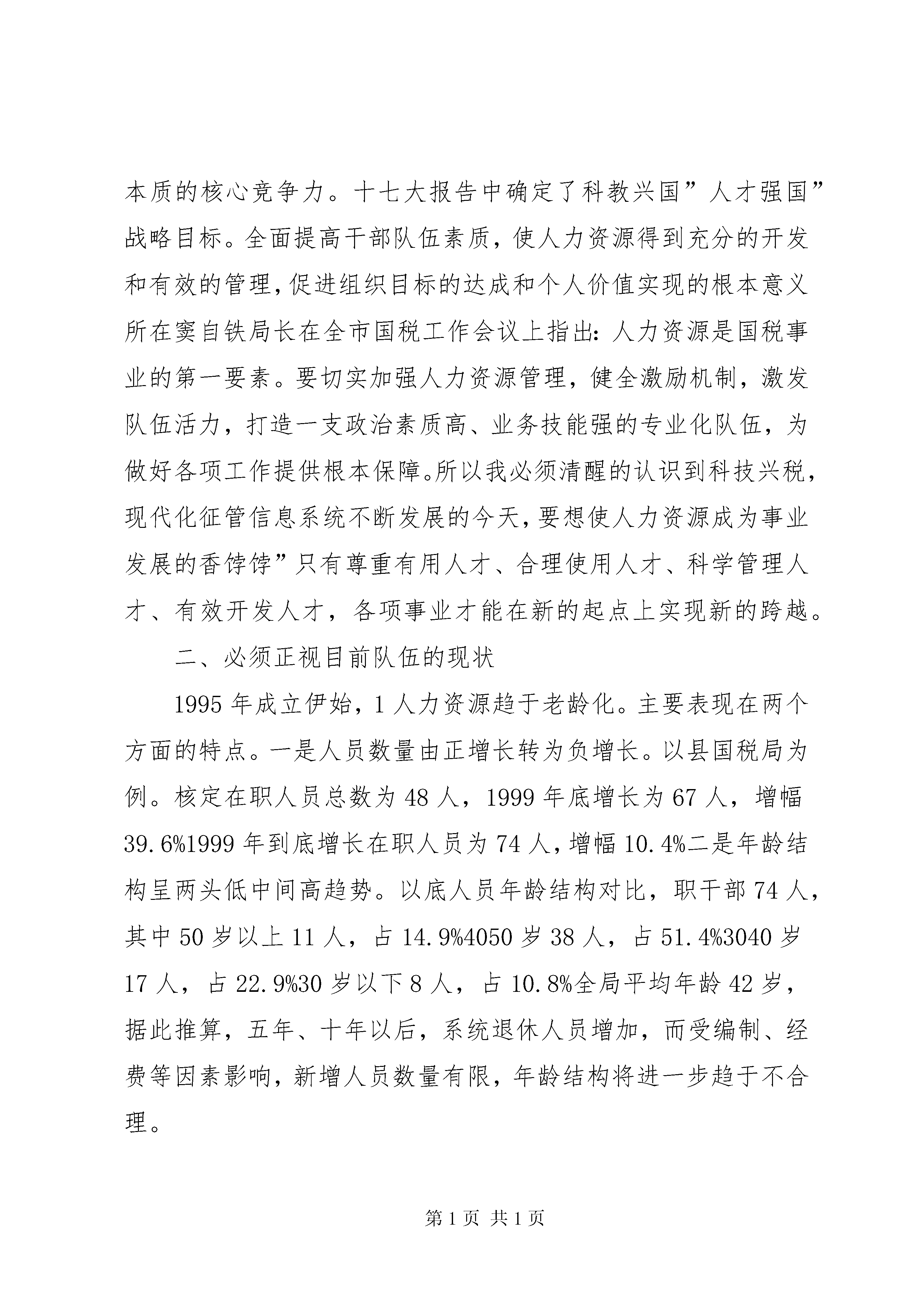 本质的核心竞争力。十七大报告中确定了科教兴国”人才强国”战略目标。全面提高干部队伍素质，使人力资源得到充分的开发和有效的管理，促进组织目标的达成和个人价值实现的根本意义所在窦自铁局长在全市国税工作会议上指出：人力资源是国税事业的第一要素。要切实加强人力资源管理，健全激励机制，激发队伍活力，打造一支政治素质高、业务技能强的专业化队伍，为做好各项工作提供根本保障。所以我必须清醒的认识到科技兴税，现代化征管信息系统不断发展的今天，要想使人力资源成为事业发展的香饽饽”只有尊重有用人才、合理使用人才、科学管理人才、有效开发人才，各项事业才能在新的起点上实现新的跨越。

二、必须正视目前队伍的现状

1995 年成立伊始，1 人力资源趋于老龄化。主要表现在两个方面的特点。一是人员数量由正增长转为负增长。以县国税局为例。核定在职人员总数为 48 人，1999 年底增长为 67 人，增幅 39.6%1999 年到底增长在职人员为 74 人，增幅 10.4%二是年龄结构呈两头低中间高趋势。以底人员年龄结构对比，职干部 74 人，其中 50 岁以上 11 人，占 14.9%4050 岁 38 人，占 51.4%3040 岁 17 人，占 22.9%30 岁以下 8 人，占 10.8%全局平均年龄 42 岁，据此推算，五年、十年以后，系统退休人员增加，而受编制、经费等因素影响，新增人员数量有限，年龄结构将进一步趋于不合理。

第 1 页 共 1 页